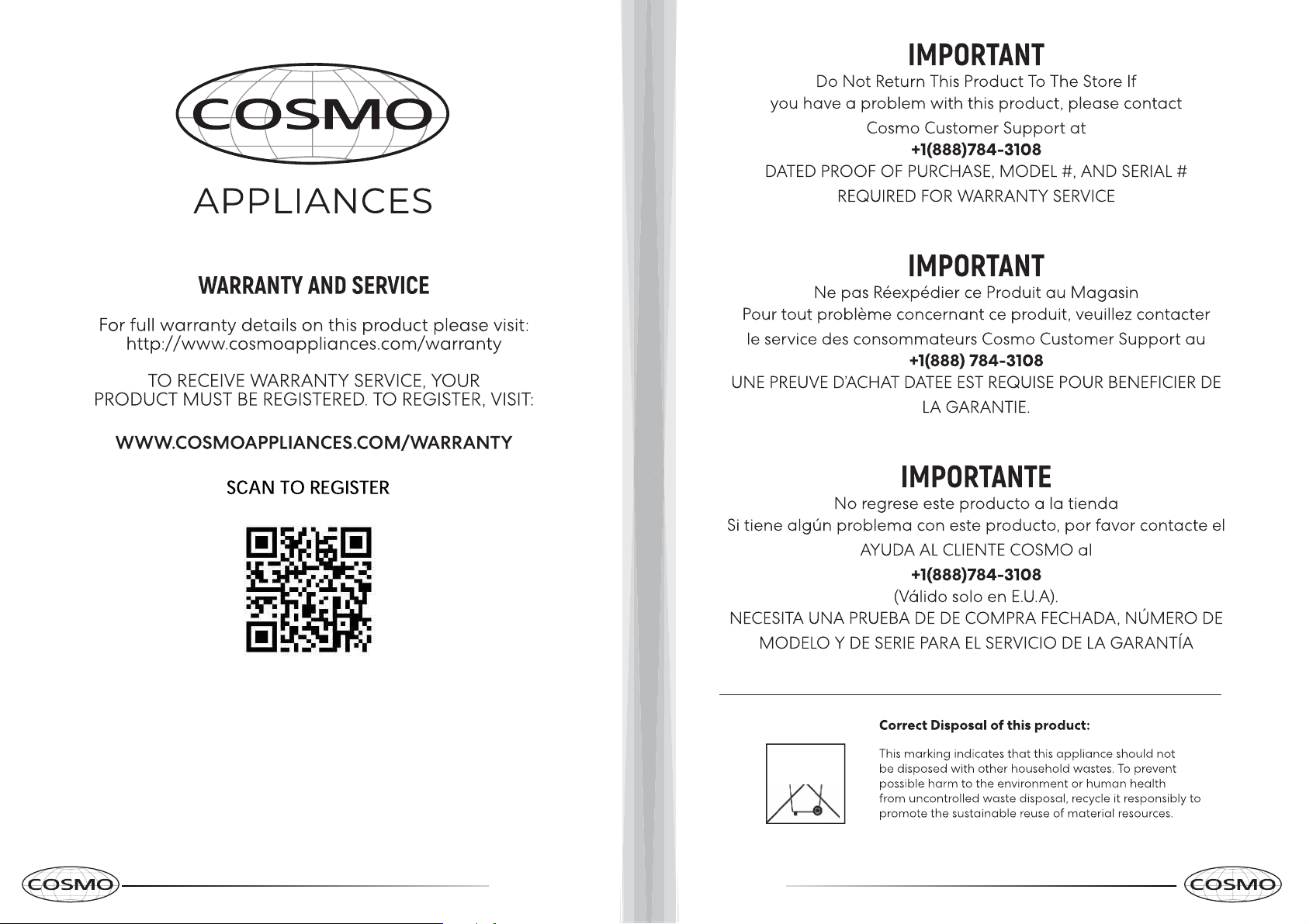 COSMO
APPLIANCES

WARRANTY AND SERVICE

For full warranty details on this product please visit: http://www.cosmoappliances.com/warranty

TO RECEIVE WARRANTY SERVICE, YOUR PRODUCT MUST BE REGISTERED. TO REGISTER, VISIT:

WWW.COSMOAPPLIANCES.COM/WARRANTY

SCAN TO REGISTER

COSMO

IMPORTANT
Do Not Return This Product To The Store If you have a problem with this product, please contact Cosmo Customer Support at
+1(888)784-3108
DATED PROOF OF PURCHASE, MODEL #, AND SERIAL # REQUIRED FOR WARRANTY SERVICE

IMPORTANT
Ne pas Réexpédier ce Produit au Magasin
Pour tout problème concernant ce produit, veuillez contacter le service des consommateurs Cosmo Customer Support au
+1(888) 784-3108
UNE PREUVE D'ACHAT DATEE EST REQUISE POUR BENEFICIER DE LA GARANTIE.

IMPORTANTE
No regrese este producto a la tienda
Si tiene algún problema con este producto, por favor contacte el AYUDA AL CLIENTE COSMO al
+1(888)784-3108
(Válido solo en E.U.A).
NECESITA UNA PRUEBA DE DE COMPRA FECHADA, NÚMERO DE MODELO Y DE SERIE PARA EL SERVICIO DE LA GARANTÍA

Correct Disposal of this product:

This marking indicates that this appliance should not be disposed with other household wastes. To prevent possible harm to the environment or human health from uncontrolled waste disposal, recycle it responsibly to promote the sustainable reuse of material resources.

COSMO